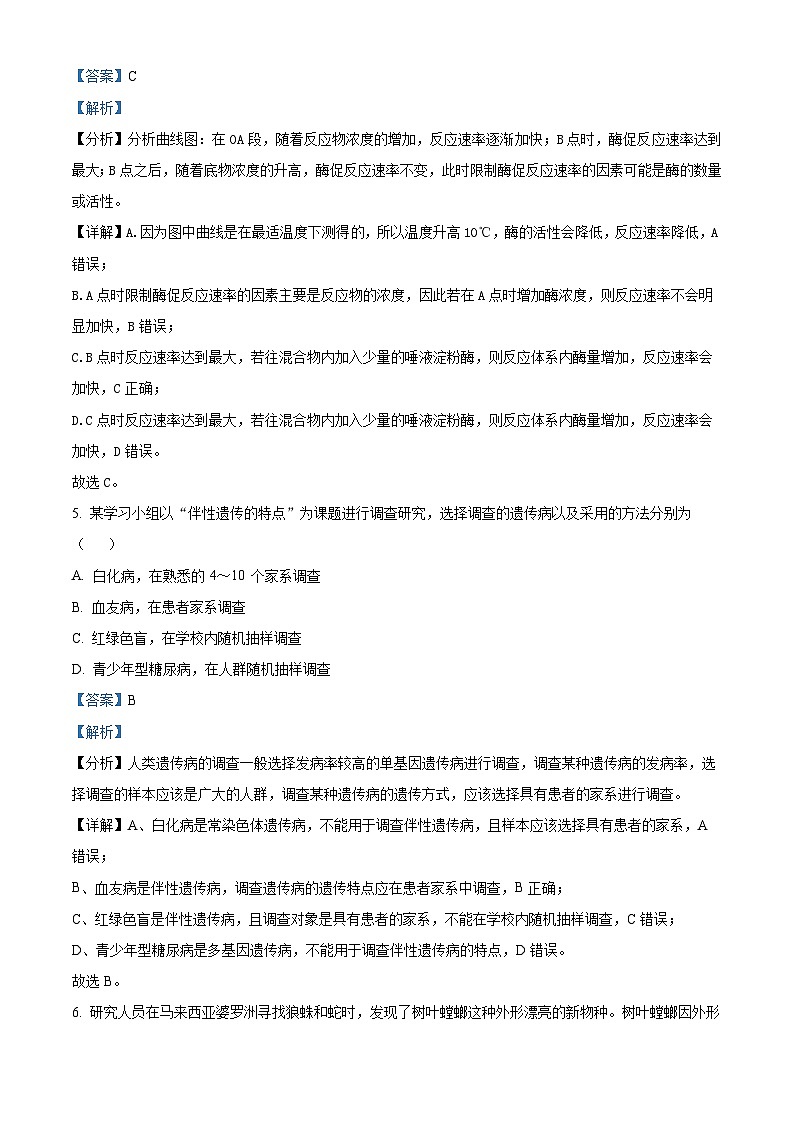 【答案】C

【解析】

【分析】分析曲线图：在 OA 段，随着反应物浓度的增加，反应速率逐渐加快；B 点时，酶促反应速率达到最大；B 点之后，随着底物浓度的升高，酶促反应速率不变，此时限制酶促反应速率的因素可能是酶的数量或活性。

【详解】A.因为图中曲线是在最适温度下测得的，所以温度升高 10℃，酶的活性会降低，反应速率降低，A 错误；

B.A 点时限制酶促反应速率的因素主要是反应物的浓度，因此若在 A 点时增加酶浓度，则反应速率不会明显加快，B 错误；

C.B 点时反应速率达到最大，若往混合物内加入少量的唾液淀粉酶，则反应体系内酶量增加，反应速率会加快，C 正确；

D.C 点时反应速率达到最大，若往混合物内加入少量的唾液淀粉酶，则反应体系内酶量增加，反应速率会加快，D 错误。

故选 C。

5. 某学习小组以“伴性遗传的特点”为课题进行调查研究，选择调查的遗传病以及采用的方法分别为（　　）

A. 白化病，在熟悉的 4～10 个家系调查

B. 血友病，在患者家系调查

C. 红绿色盲，在学校内随机抽样调查

D. 青少年型糖尿病，在人群随机抽样调查

【答案】B

【解析】

【分析】人类遗传病的调查一般选择发病率较高的单基因遗传病进行调查，调查某种遗传病的发病率，选择调查的样本应该是广大的人群，调查某种遗传病的遗传方式，应该选择具有患者的家系进行调查。

【详解】A、白化病是常染色体遗传病，不能用于调查伴性遗传病，且样本应该选择具有患者的家系，A 错误；

B、血友病是伴性遗传病，调查遗传病的遗传特点应在患者家系中调查，B 正确；

C、红绿色盲是伴性遗传病，且调查对象是具有患者的家系，不能在学校内随机抽样调查，C 错误；

D、青少年型糖尿病是多基因遗传病，不能用于调查伴性遗传病的特点，D 错误。

故选 B。

6. 研究人员在马来西亚婆罗洲寻找狼蛛和蛇时，发现了树叶螳螂这种外形漂亮的新物种。树叶螳螂因外形